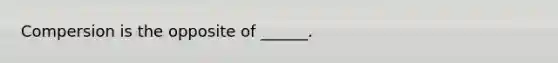 Compersion is the opposite of ______.